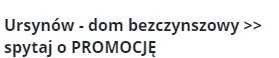 Ursynów - dom bezczynszowy >> spytaj o PROMOCJĘ